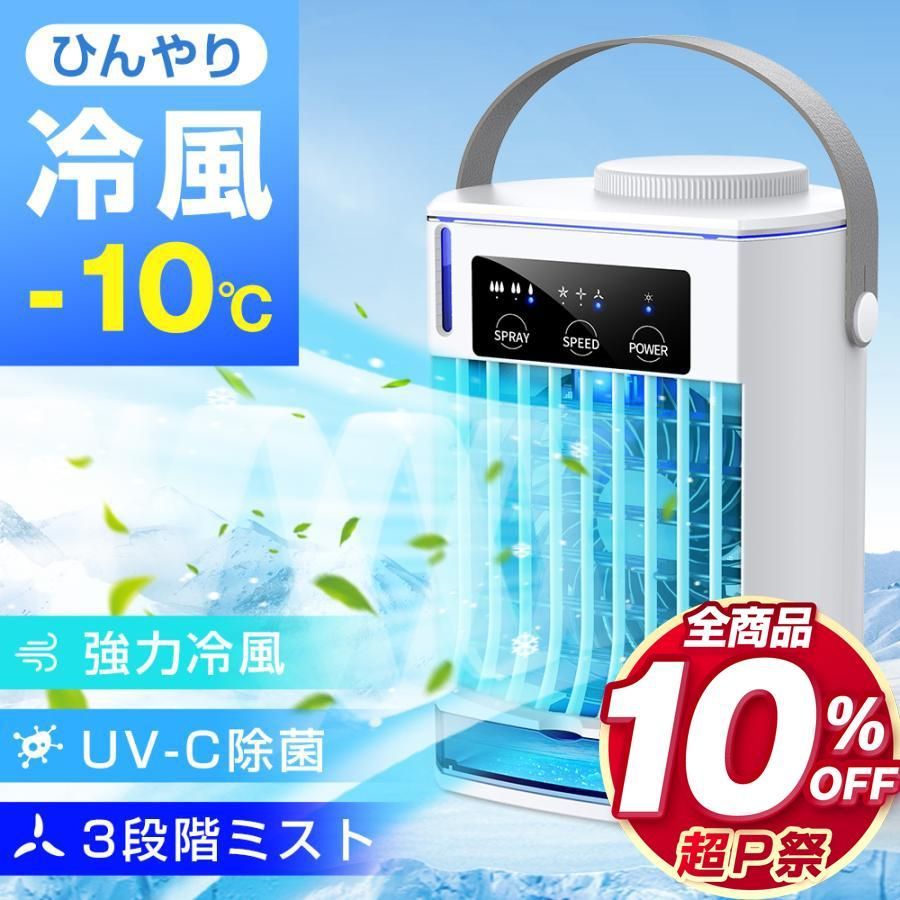 ひんやり
冷風
-10℃

SPRAY
SPEED
POWER

強力冷風
UV-C除菌
3段階ミスト

全商品
10%
OFF
超P祭